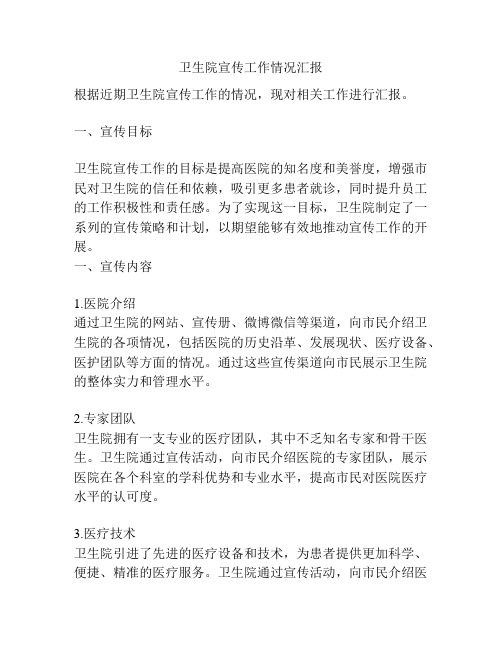 卫生院宣传工作情况汇报

根据近期卫生院宣传工作的情况，现对相关工作进行汇报。

一、宣传目标

卫生院宣传工作的目标是提高医院的知名度和美誉度，增强市民对卫生院的信任和依赖，吸引更多患者就诊，同时提升员工的工作积极性和责任感。为了实现这一目标，卫生院制定了一系列的宣传策略和计划，以期望能够有效地推动宣传工作的开展。

一、宣传内容

1.医院介绍
通过卫生院的网站、宣传册、微博微信等渠道，向市民介绍卫生院的各项情况，包括医院的历史沿革、发展现状、医疗设备、医护团队等方面的情况。通过这些宣传渠道向市民展示卫生院的整体实力和管理水平。

2.专家团队
卫生院拥有一支专业的医疗团队，其中不乏知名专家和骨干医生。卫生院通过宣传活动，向市民介绍医院的专家团队，展示医院在各个科室的学科优势和专业水平，提高市民对医院医疗水平的认可度。

3.医疗技术
卫生院引进了先进的医疗设备和技术，为患者提供更加科学、便捷、精准的医疗服务。卫生院通过宣传活动，向市民介绍医